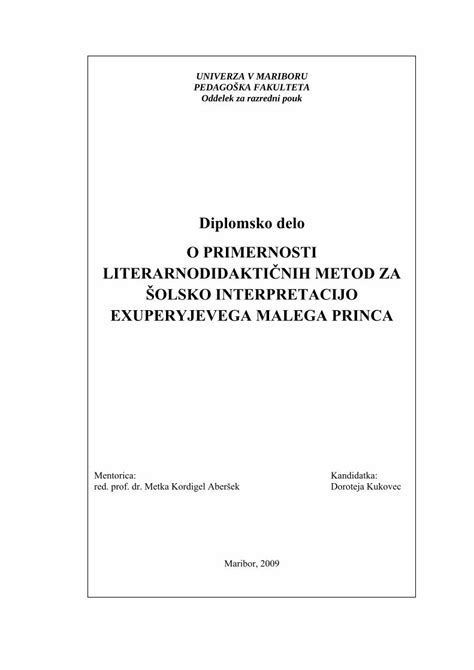 UNIVERZA V MARIBORU
PEDAGOŠKA FAKULTETA
Oddelek za razredni pouk

Diplomsko delo

O PRIMERNOSTI LITERARNODIDAKTIČNIH METOD ZA ŠOLSKO INTERPRETACIJO EXUPERYJEVEGA MALEGA PRINCA

Mentorica:
red. prof. dr. Metka Kordigel Aberšek

Kandidatka:
Doroteja Kukovec

Maribor, 2009